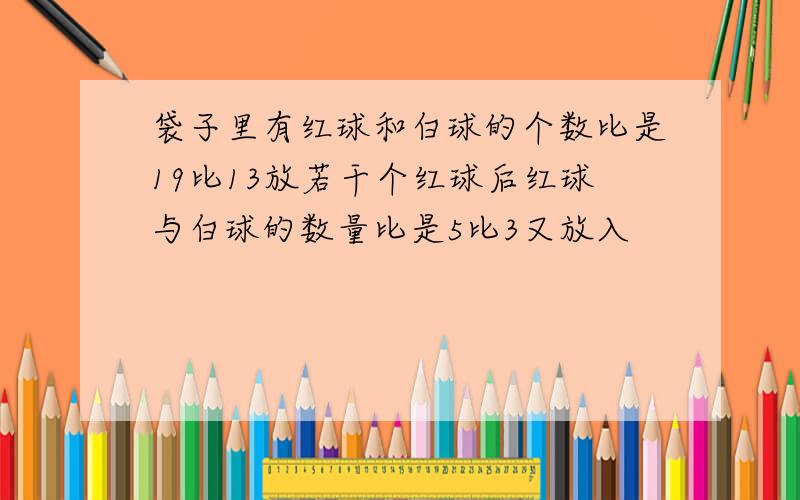 袋子里有红球和白球的个数比是19比13放若干个红球后红球与白球的数量比是5比3又放入